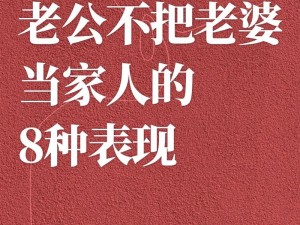 老公不把老婆
当家人的
8种表现